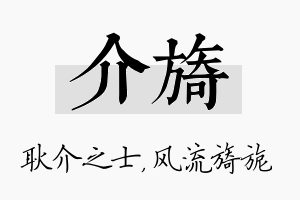 介旖

耿介之士，风流旖旎